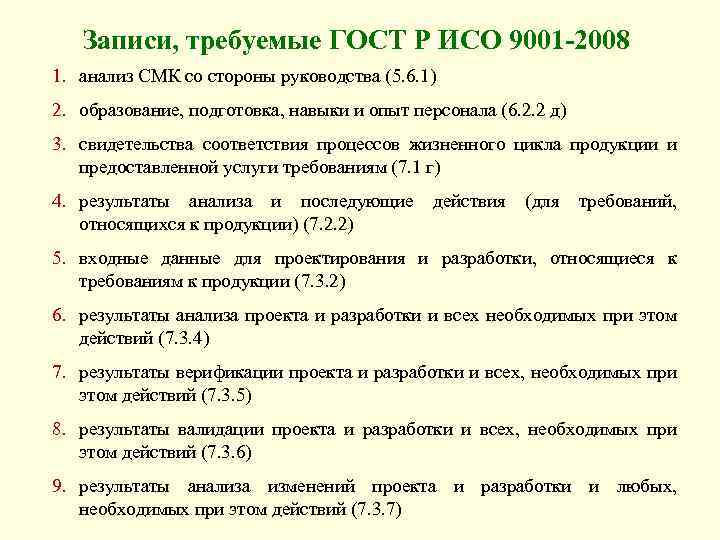 Записи, требуемые ГОСТ Р ИСО 9001-2008

1. анализ СМК со стороны руководства (5.6.1)
2. образование, подготовка, навыки и опыт персонала (6.2.2 д)
3. свидетельства соответствия процессов жизненного цикла продукции и предоставленной услуги требованиям (7.1 г)
4. результаты анализа и последующие действия (для требований, относящихся к продукции) (7.2.2)
5. входные данные для проектирования и разработки, относящиеся к требованиям к продукции (7.3.2)
6. результаты анализа проекта и разработки и всех необходимых при этом действий (7.3.4)
7. результаты верификации проекта и разработки и всех, необходимых при этом действий (7.3.5)
8. результаты валидации проекта и разработки и всех, необходимых при этом действий (7.3.6)
9. результаты анализа изменений проекта и разработки и любых, необходимых при этом действий (7.3.7)